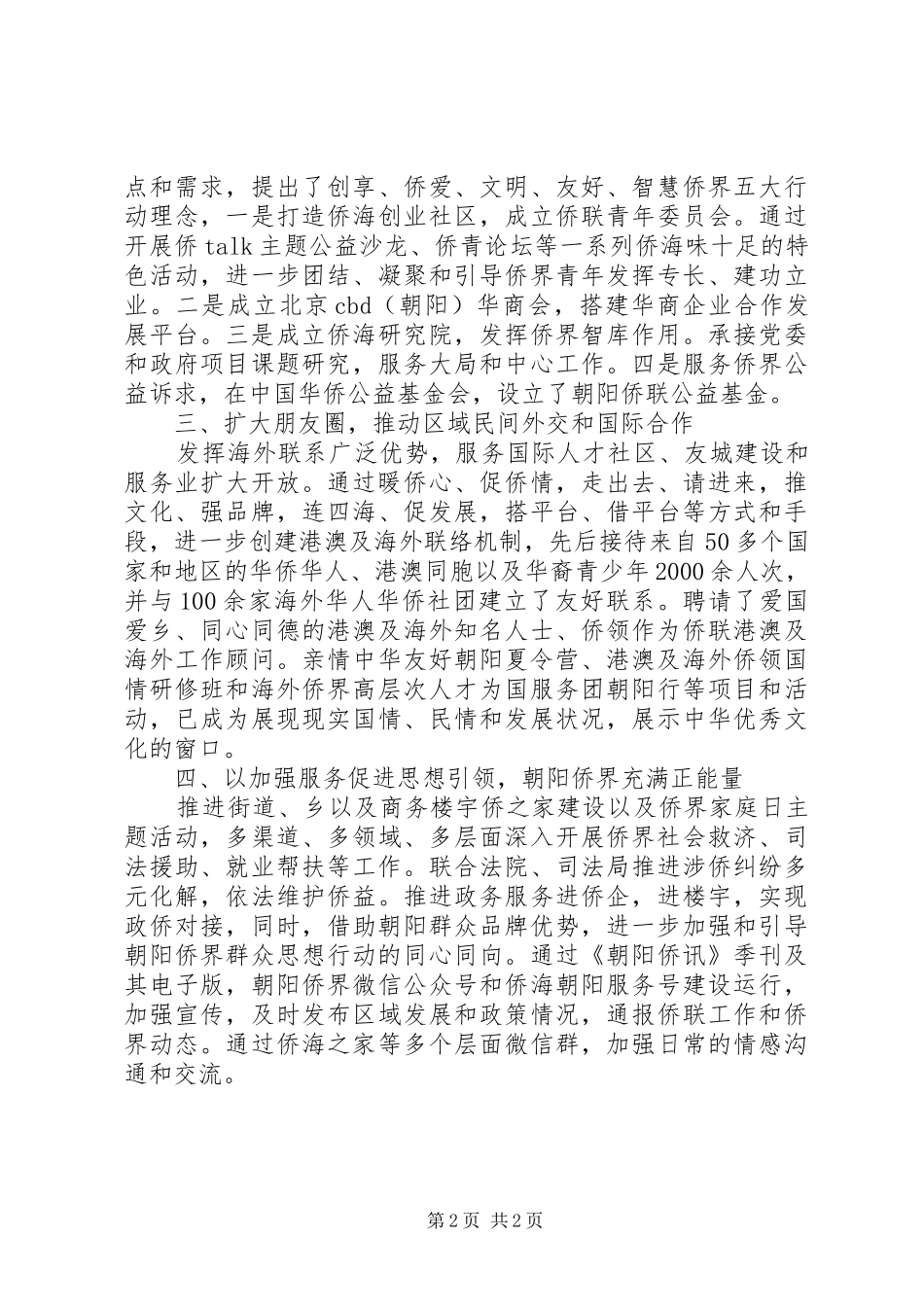 点和需求，提出了创享、侨爱、文明、友好、智慧侨界五大行动理念，一是打造侨海创业社区，成立侨联青年委员会。通过开展侨 talk 主题公益沙龙、侨青论坛等一系列侨海味十足的特色活动，进一步团结、凝聚和引导侨界青年发挥专长、建功立业。二是成立北京 cbd（朝阳）华商会，搭建华商企业合作发展平台。三是成立侨海研究院，发挥侨界智库作用。承接党委和政府项目课题研究，服务大局和中心工作。四是服务侨界公益诉求，在中国华侨公益基金会，设立了朝阳侨联公益基金。

三、扩大朋友圈，推动区域民间外交和国际合作

发挥海外联系广泛优势，服务国际人才社区、友城建设和服务业扩大开放。通过暖侨心、促侨情，走出去、请进来，推文化、强品牌，连四海、促发展，搭平台、借平台等方式和手段，进一步创建港澳及海外联络机制，先后接待来自 50 多个国家和地区的华侨华人、港澳同胞以及华裔青少年 2000 余人次，并与 100 余家海外华人华侨社团建立了友好联系。聘请了爱国爱乡、同心同德的港澳及海外知名人士、侨领作为侨联港澳及海外工作顾问。亲情中华友好朝阳夏令营、港澳及海外侨领国情研修班和海外侨界高层次人才为国服务团朝阳行等项目和活动，已成为展现现实国情、民情和发展状况，展示中华优秀文化的窗口。

四、以加强服务促进思想引领，朝阳侨界充满正能量

推进街道、乡以及商务楼宇侨之家建设以及侨界家庭日主题活动，多渠道、多领域、多层面深入开展侨界社会救济、司法援助、就业帮扶等工作。联合法院、司法局推进涉侨纠纷多元化解，依法维护侨益。推进政务服务进侨企，进楼宇，实现政侨对接，同时，借助朝阳群众品牌优势，进一步加强和引导朝阳侨界群众思想行动的同心同向。通过《朝阳侨讯》季刊及其电子版，朝阳侨界微信公众号和侨海朝阳服务号建设运行，加强宣传，及时发布区域发展和政策情况，通报侨联工作和侨界动态。通过侨海之家等多个层面微信群，加强日常的情感沟通和交流。

第 2 页 共 2 页